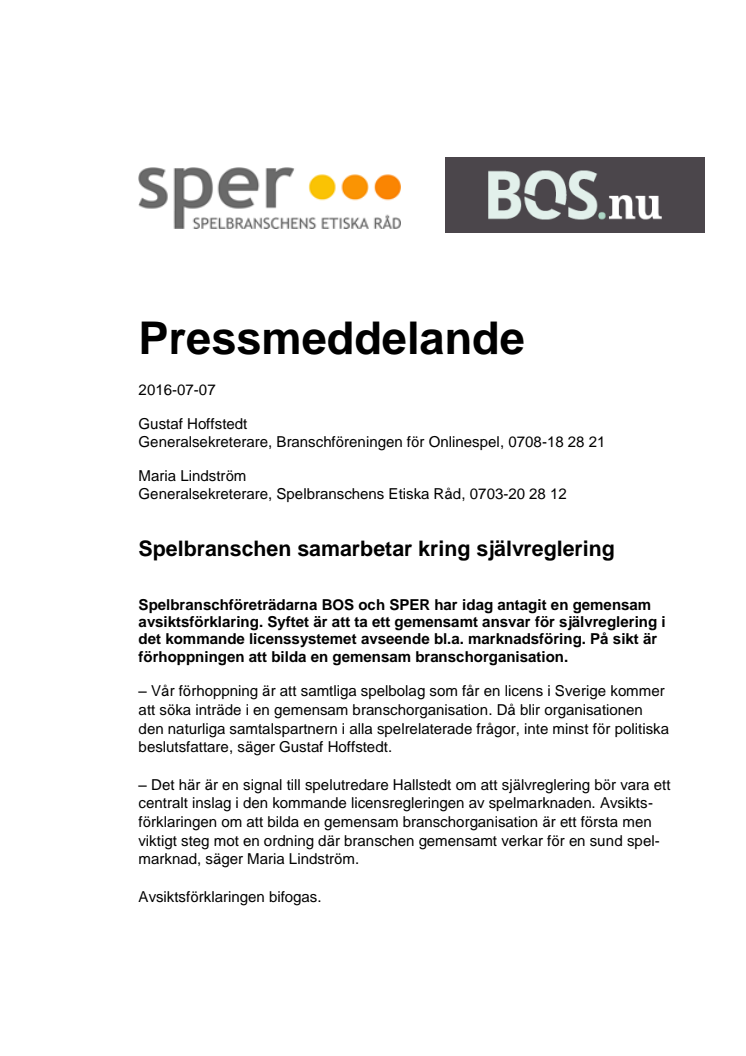 sper
SPELBRANSCHENS ETISKA RÅD

BOS.nu

Pressmeddelande

2016-07-07

Gustaf Hoffstedt
Generalsekreterare, Branschföreningen för Onlinespel, 0708-18 28 21

Maria Lindström
Generalsekreterare, Spelbranschens Etiska Råd, 0703-20 28 12

Spelbranschen samarbetar kring självreglering

Spelbranschföreträdarna BOS och SPER har idag antagit en gemensam avsiktsförklaring. Syftet är att ta ett gemensamt ansvar för självreglering i det kommande licenssystemet avseende bl.a. marknadsföring. På sikt är förhoppningen att bilda en gemensam branschorganisation.

– Vår förhoppning är att samtliga spelbolag som får en licens i Sverige kommer att söka inträde i en gemensam branschorganisation. Då blir organisationen den naturliga samtalspartnern i alla spelrelaterade frågor, inte minst för politiska beslutsfattare, säger Gustaf Hoffstedt.

– Det här är en signal till spelutredare Hallstedt om att självreglering bör vara ett centralt inslag i den kommande licensregleringen av spelmarknaden. Avsiktsförklaringen om att bilda en gemensam branschorganisation är ett första men viktigt steg mot en ordning där branschen gemensamt verkar för en sund spelmarknad, säger Maria Lindström.

Avsiktsförklaringen bifogas.